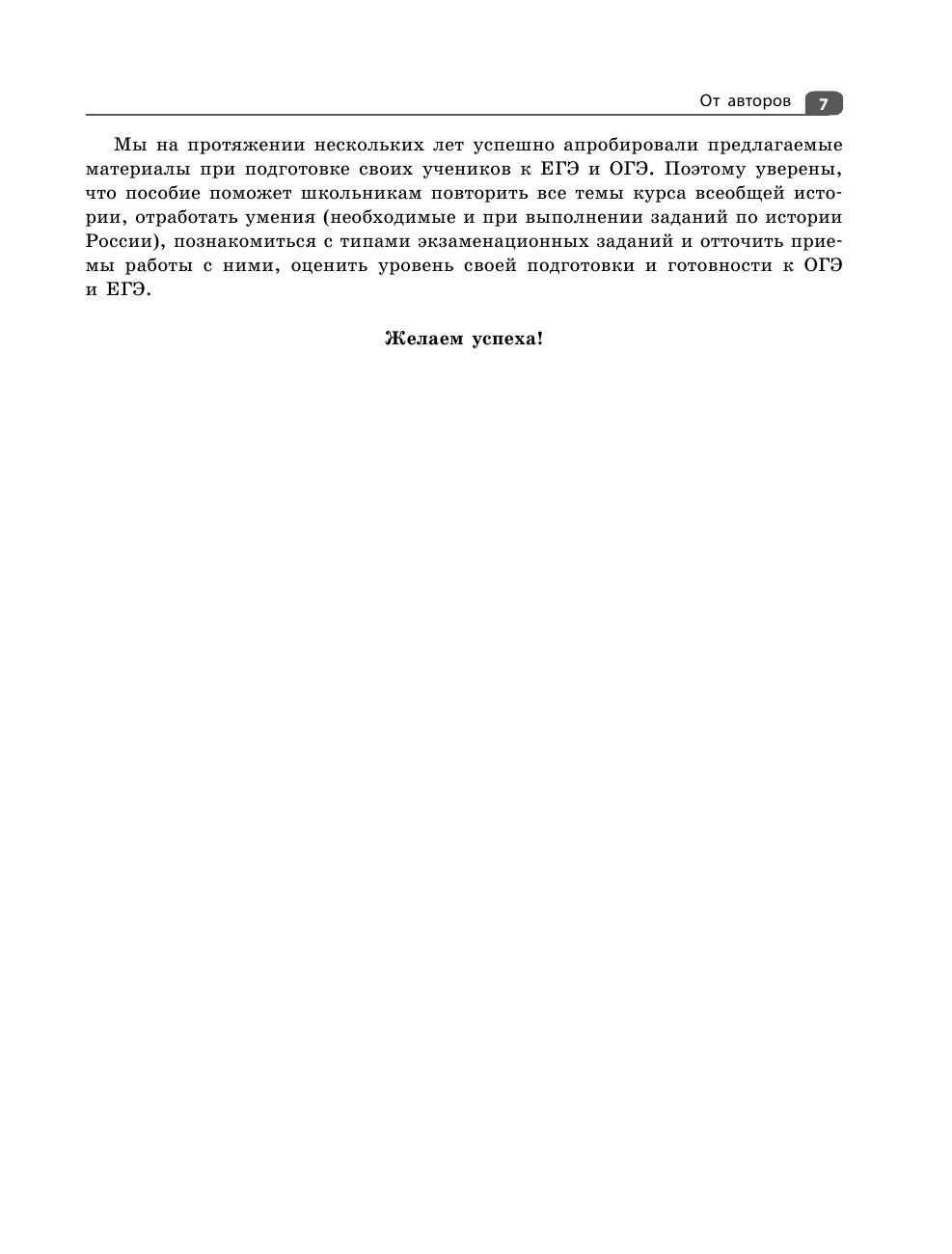 От авторов 7

Мы на протяжении нескольких лет успешно апробировали предлагаемые материалы при подготовке своих учеников к ЕГЭ и ОГЭ. Поэтому уверены, что пособие поможет школьникам повторить все темы курса всеобщей истории, отработать умения (необходимые и при выполнении заданий по истории России), познакомиться с типами экзаменационных заданий и отточить приемы работы с ними, оценить уровень своей подготовки и готовности к ОГЭ и ЕГЭ.

Желаем успеха!